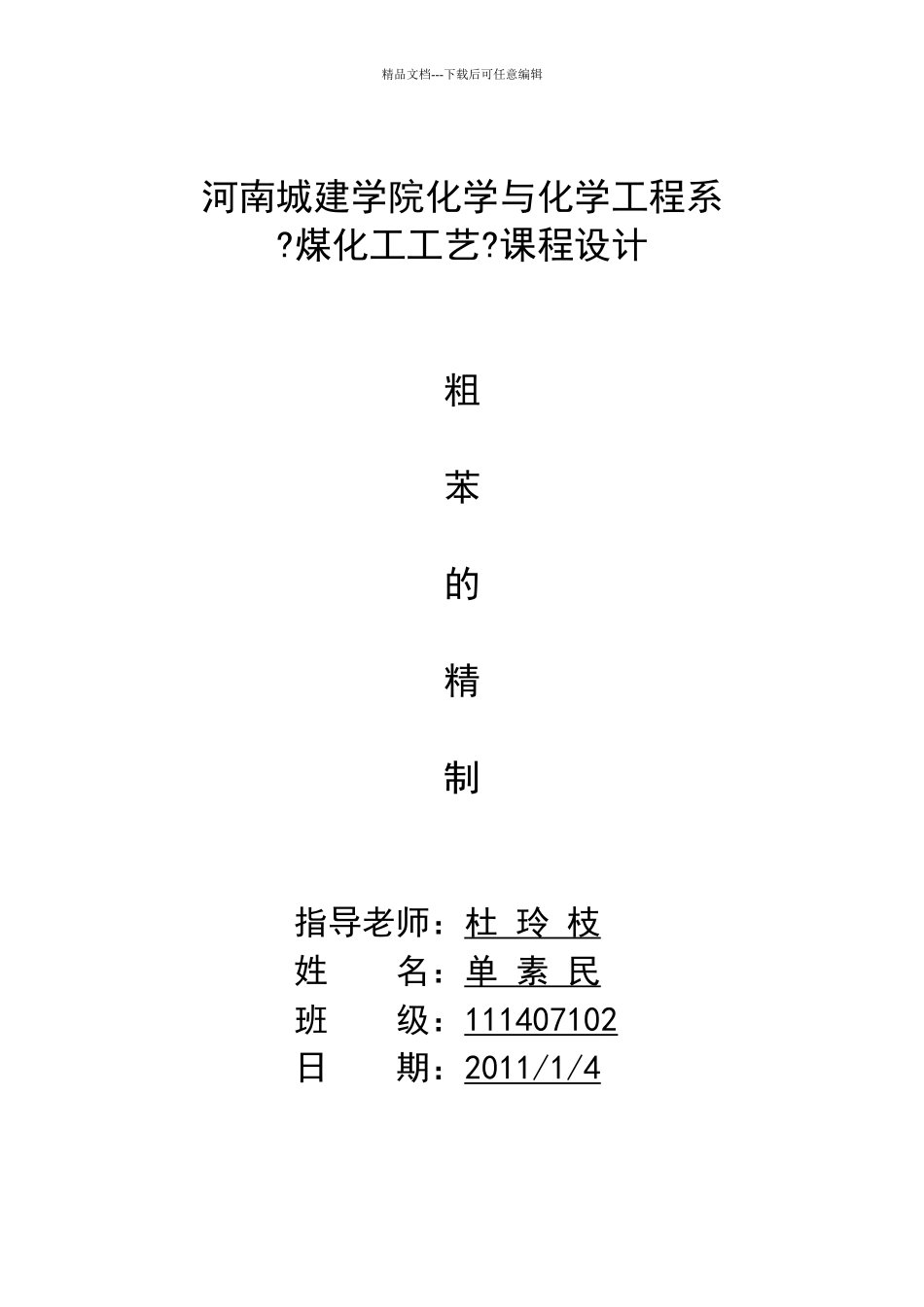 精品文档---下载后可任意编辑

河南城建学院化学与化学工程系
?煤化工工艺?课程设计

粗

苯

的

精

制

指导老师：杜 玲 枝
姓　　名：单 素 民
班　　级：111407102
日　　期：2011/1/4